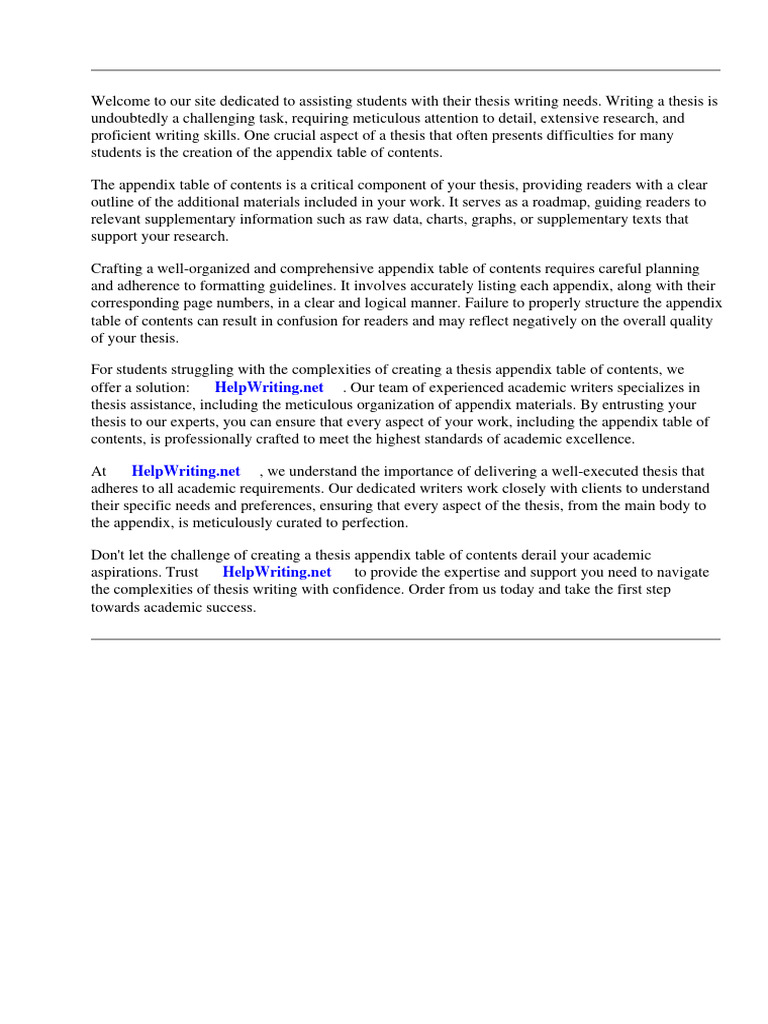 Welcome to our site dedicated to assisting students with their thesis writing needs. Writing a thesis is undoubtedly a challenging task, requiring meticulous attention to detail, extensive research, and proficient writing skills. One crucial aspect of a thesis that often presents difficulties for many students is the creation of the appendix table of contents.

The appendix table of contents is a critical component of your thesis, providing readers with a clear outline of the additional materials included in your work. It serves as a roadmap, guiding readers to relevant supplementary information such as raw data, charts, graphs, or supplementary texts that support your research.

Crafting a well-organized and comprehensive appendix table of contents requires careful planning and adherence to formatting guidelines. It involves accurately listing each appendix, along with their corresponding page numbers, in a clear and logical manner. Failure to properly structure the appendix table of contents can result in confusion for readers and may reflect negatively on the overall quality of your thesis.

For students struggling with the complexities of creating a thesis appendix table of contents, we offer a solution: HelpWriting.net . Our team of experienced academic writers specializes in thesis assistance, including the meticulous organization of appendix materials. By entrusting your thesis to our experts, you can ensure that every aspect of your work, including the appendix table of contents, is professionally crafted to meet the highest standards of academic excellence.

At HelpWriting.net , we understand the importance of delivering a well-executed thesis that adheres to all academic requirements. Our dedicated writers work closely with clients to understand their specific needs and preferences, ensuring that every aspect of the thesis, from the main body to the appendix, is meticulously curated to perfection.

Don't let the challenge of creating a thesis appendix table of contents derail your academic aspirations. Trust HelpWriting.net to provide the expertise and support you need to navigate the complexities of thesis writing with confidence. Order from us today and take the first step towards academic success.